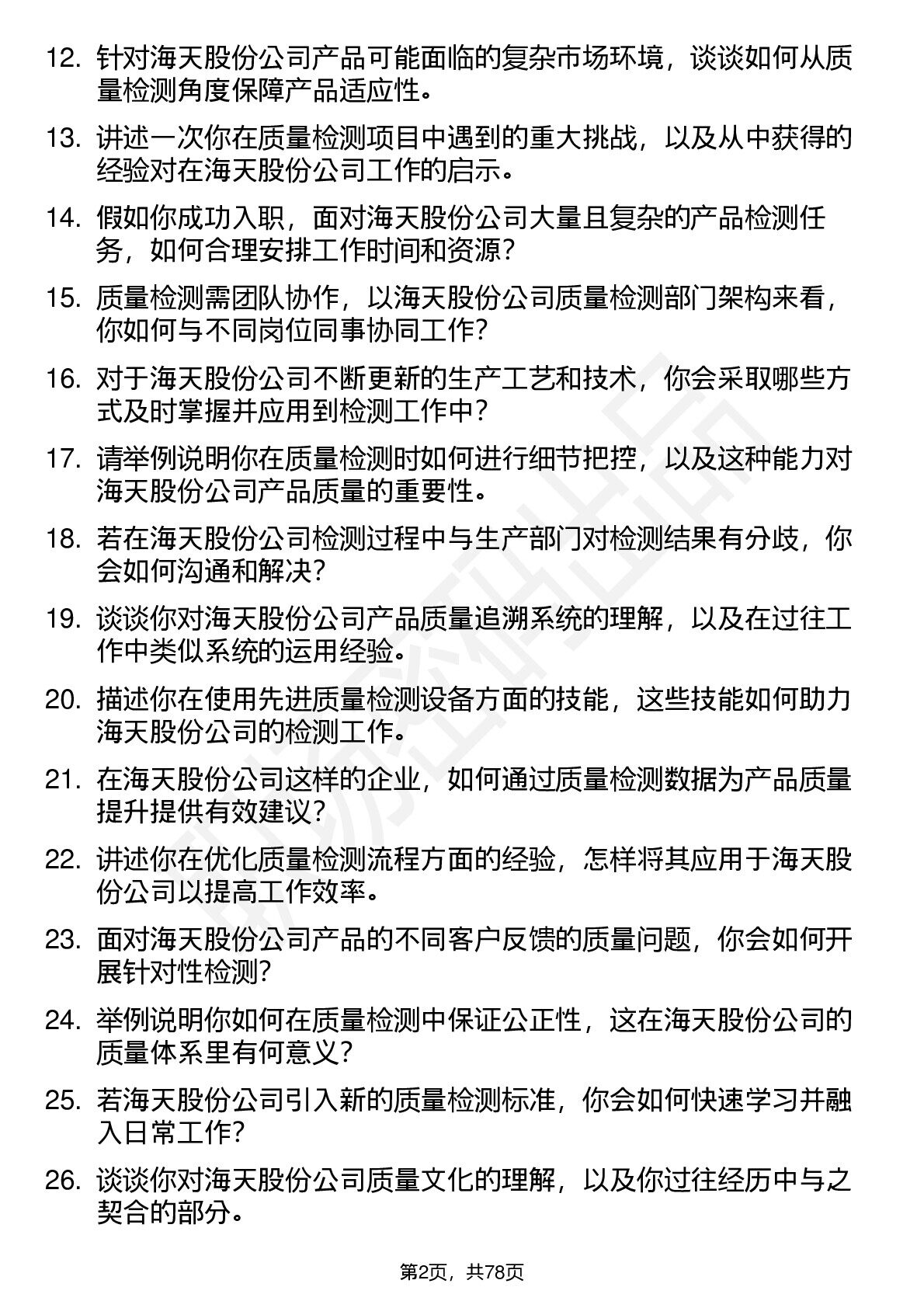 12. 针对海天股份公司产品可能面临的复杂市场环境，谈谈如何从质量检测角度保障产品适应性。

13. 讲述一次你在质量检测项目中遇到的重大挑战，以及从中获得的经验对在海天股份公司工作的启示。

14. 假如你成功入职，面对海天股份公司大量且复杂的产品检测任务，如何合理安排工作时间和资源？

15. 质量检测需团队协作，以海天股份公司质量检测部门架构来看，你如何与不同岗位同事协同工作？

16. 对于海天股份公司不断更新的生产工艺和技术，你会采取哪些方式及时掌握并应用到检测工作中？

17. 请举例说明你在质量检测时如何进行细节把控，以及这种能力对海天股份公司产品质量的重要性。

18. 若在海天股份公司检测过程中与生产部门对检测结果有分歧，你会如何沟通和解决？

19. 谈谈你对海天股份公司产品质量追溯系统的理解，以及在过往工作中类似系统的运用经验。

20. 描述你在使用先进质量检测设备方面的技能，这些技能如何助力海天股份公司的检测工作。

21. 在海天股份公司这样的企业，如何通过质量检测数据为产品质量提升提供有效建议？

22. 讲述你在优化质量检测流程方面的经验，怎样将其应用于海天股份公司以提高工作效率。

23. 面对海天股份公司产品的不同客户反馈的质量问题，你会如何开展针对性检测？

24. 举例说明你如何在质量检测中保证公正性，这在海天股份公司的质量体系里有何意义？

25. 若海天股份公司引入新的质量检测标准，你会如何快速学习并融入日常工作？

26. 谈谈你对海天股份公司质量文化的理解，以及你过往经历中与之契合的部分。

第2页，共78页